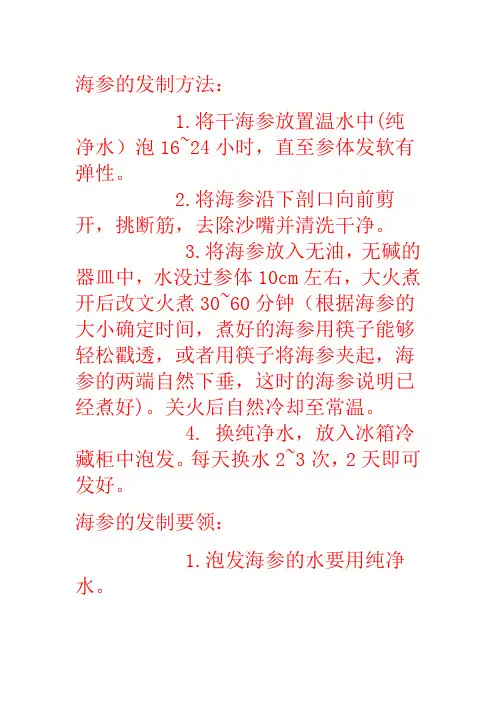 海参的发制方法：

1.将干海参放置温水中(纯净水）泡 16~24 小时，直至参体发软有弹性。

2.将海参沿下剖口向前剪开，挑断筋，去除沙嘴并清洗干净。

3.将海参放入无油，无碱的器皿中，水没过参体 10cm 左右，大火煮开后改文火煮 30~60 分钟（根据海参的大小确定时间，煮好的海参用筷子能够轻松戳透，或者用筷子将海参夹起，海参的两端自然下垂，这时的海参说明已经煮好)。关火后自然冷却至常温。

4. 换纯净水，放入冰箱冷藏柜中泡发。每天换水 2~3 次，2 天即可发好。

海参的发制要领：

1.泡发海参的水要用纯净水。